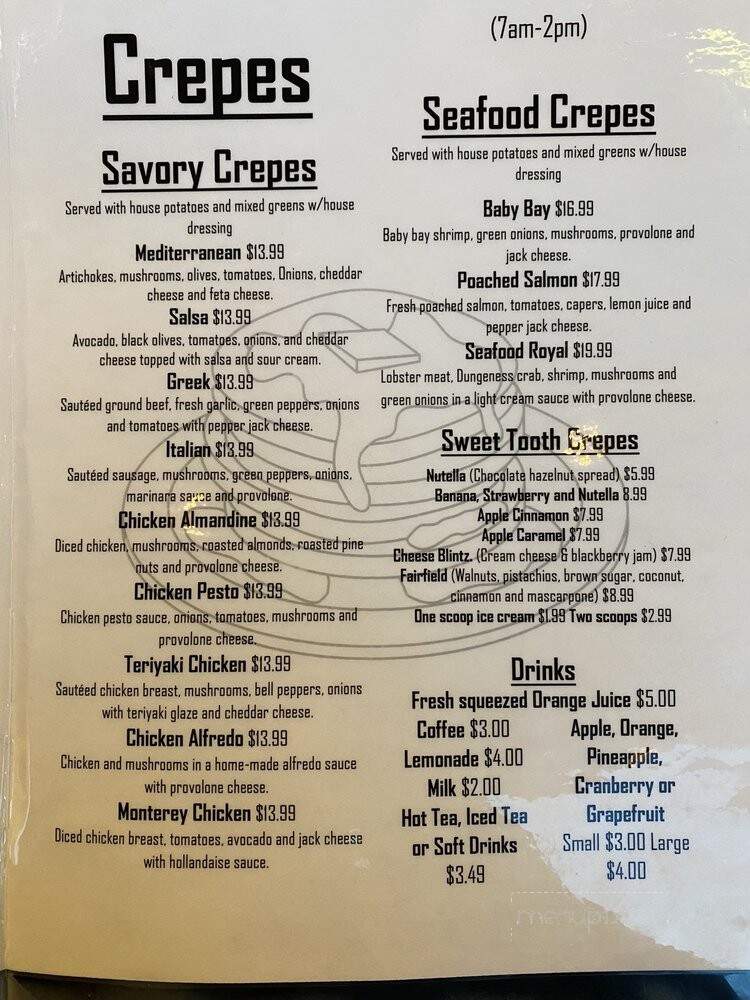 Crepes

Savory Crepes

Served with house potatoes and mixed greens w/house dressing

Mediterranean $13.99
Artichokes, mushrooms, olives, tomatoes, Onions, cheddar cheese and feta cheese.

Salsa $13.99
Avocado, black olives, tomatoes, onions, and cheddar cheese topped with salsa and sour cream.

Greek $13.99
Sautéed ground beef, fresh garlic, green peppers, onions and tomatoes with pepper jack cheese.

Italian $13.99
Sautéed sausage, mushrooms, green peppers, onions, marinara sauce and provolone.

Chicken Almandine $13.99
Diced chicken, mushrooms, roasted almonds, roasted pine nuts and provolone cheese.

Chicken Pesto $13.99
Chicken pesto sauce, onions, tomatoes, mushrooms and provolone cheese.

Teriyaki Chicken $13.99
Sautéed chicken breast, mushrooms, bell peppers, onions with teriyaki glaze and cheddar cheese.

Chicken Alfredo $13.99
Chicken and mushrooms in a home-made alfredo sauce with provolone cheese.

Monterey Chicken $13.99
Diced chicken breast, tomatoes, avocado and jack cheese with hollandaise sauce.

(7am-2pm)

Seafood Crepes

Served with house potatoes and mixed greens w/house dressing

Baby Bay $16.99
Baby bay shrimp, green onions, mushrooms, provolone and jack cheese.

Poached Salmon $17.99
Fresh poached salmon, tomatoes, capers, lemon juice and pepper jack cheese.

Seafood Royal $19.99
Lobster meat, Dungeness crab, shrimp, mushrooms and green onions in a light cream sauce with provolone cheese.

Sweet Tooth Crepes

Nutella (Chocolate hazelnut spread) $5.99
Banana, Strawberry and Nutella 8.99
Apple Cinnamon $7.99
Apple Caramel $7.99
Cheese Blintz. (Cream cheese & blackberry jam) $7.99
Fairfield (Walnuts, pistachios, brown sugar, coconut, cinnamon and mascarpone) $8.99
One scoop ice cream $1.99 Two scoops $2.99

Drinks

Fresh squeezed Orange Juice $5.00
Coffee $3.00
Lemonade $4.00
Milk $2.00
Hot Tea, Iced Tea or Soft Drinks $3.49

Apple, Orange, Pineapple, Cranberry or Grapefruit
Small $3.00 Large $4.00